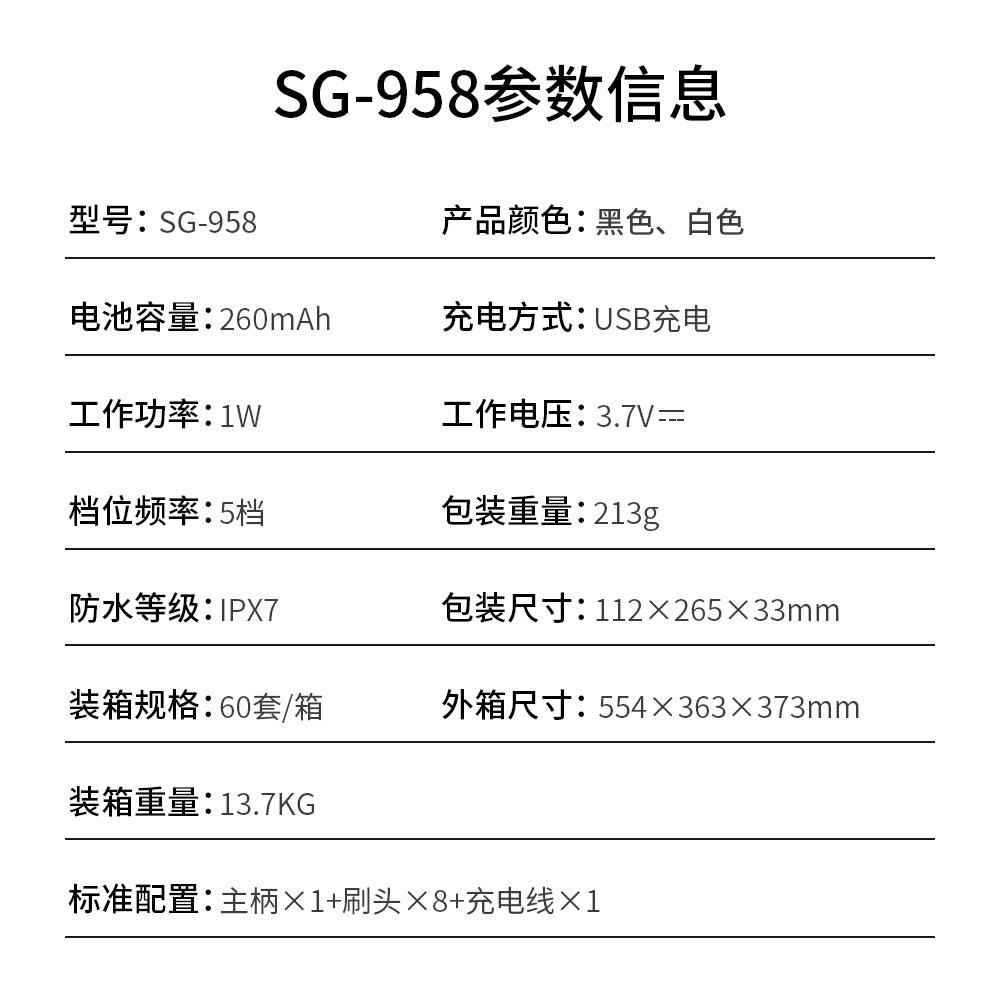 SG-958参数信息

型号：SG-958 产品颜色：黑色、白色

电池容量：260mAh 充电方式：USB充电

工作功率：1W 工作电压：3.7V⎓

档位频率：5档 包装重量：213g

防水等级：IPX7 包装尺寸：112×265×33mm

装箱规格：60套/箱 外箱尺寸：554×363×373mm

装箱重量：13.7KG

标准配置：主柄×1+刷头×8+充电线×1